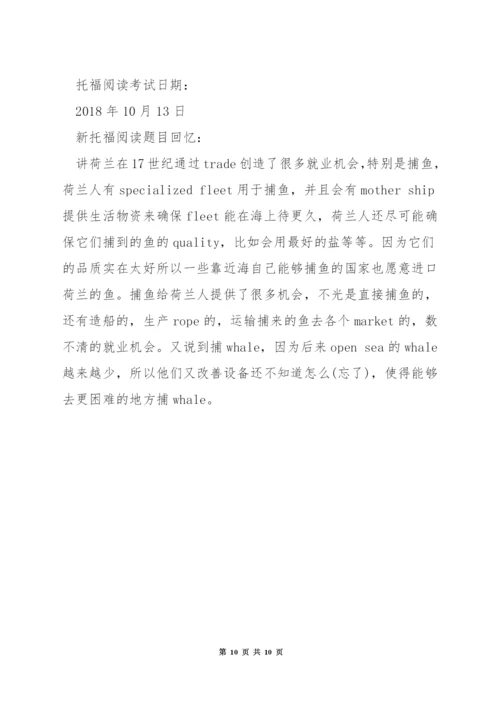 托福阅读考试日期：

2018 年 10 月 13 日

新托福阅读题目回忆：

讲荷兰在 17 世纪通过 trade 创造了很多就业机会，特别是捕鱼，荷兰人有 specialized fleet 用于捕鱼，并且会有 mother ship 提供生活物资来确保 fleet 能在海上待更久，荷兰人还尽可能确保它们捕到的鱼的 quality，比如会用最好的盐等等。因为它们的品质实在太好所以一些靠近海自己能够捕鱼的国家也愿意进口荷兰的鱼。捕鱼给荷兰人提供了很多机会，不光是直接捕鱼的，还有造船的，生产 rope 的，运输捕来的鱼去各个 market 的，数不清的就业机会。又说到捕 whale，因为后来 open sea 的 whale 越来越少，所以他们又改善设备还不知道怎么(忘了)，使得能够去更困难的地方捕 whale。

第 10 页 共 10 页